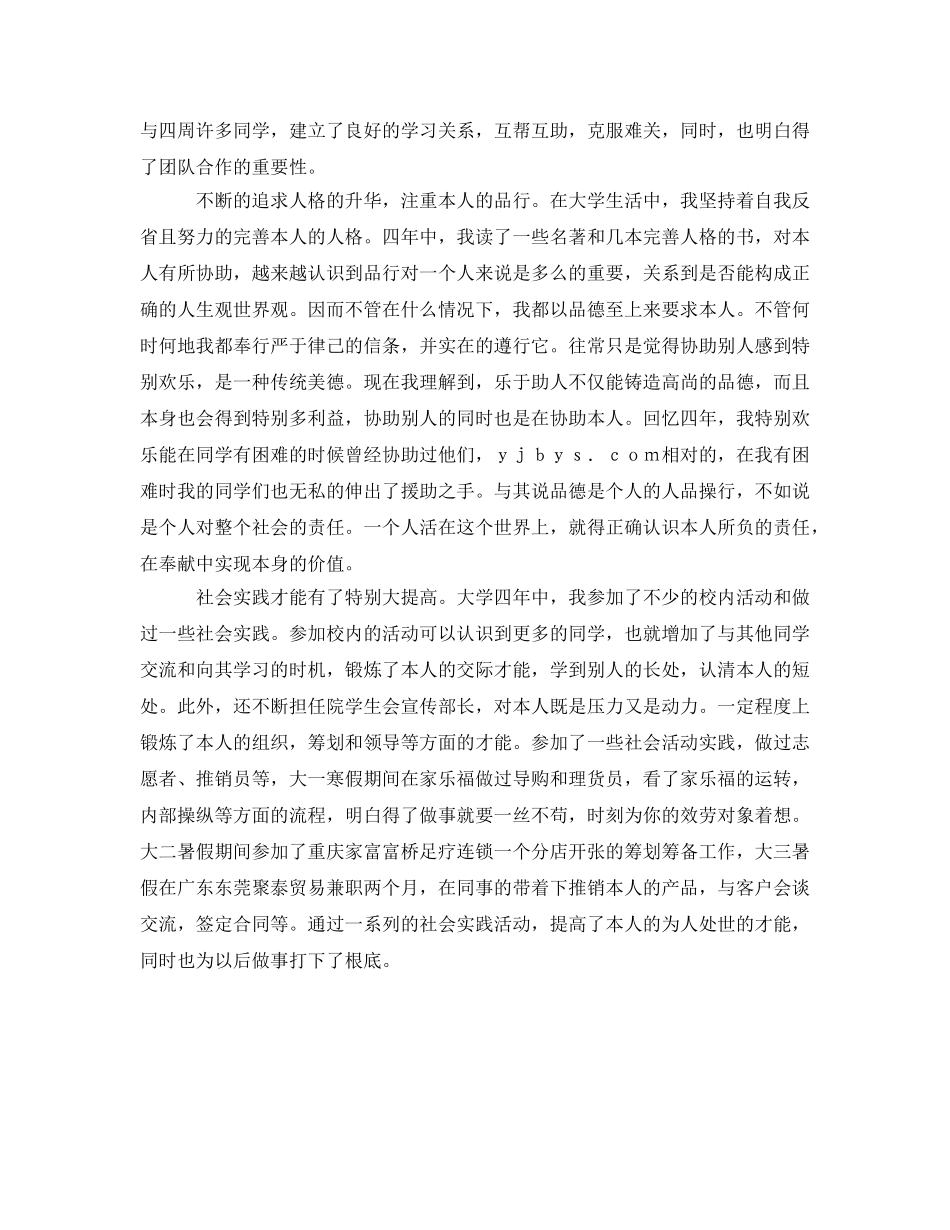 与四周许多同学，建立了良好的学习关系，互帮互助，克服难关，同时，也明白得了团队合作的重要性。

不断的追求人格的升华，注重本人的品行。在大学生活中，我坚持着自我反省且努力的完善本人的人格。四年中，我读了一些名著和几本完善人格的书，对本人有所协助，越来越认识到品行对一个人来说是多么的重要，关系到是否能构成正确的人生观世界观。因而不管在什么情况下，我都以品德至上来要求本人。不管何时何地我都奉行严于律己的信条，并实在的遵行它。往常只是觉得协助别人感到特别欢乐，是一种传统美德。现在我理解到，乐于助人不仅能铸造高尚的品德，而且本身也会得到特别多利益，协助别人的同时也是在协助本人。回忆四年，我特别欢乐能在同学有困难的时候曾经协助过他们，ｙｊｂｙｓ．ｃｏｍ相对的，在我有困难时我的同学们也无私的伸出了援助之手。与其说品德是个人的人品操行，不如说是个人对整个社会的责任。一个人活在这个世界上，就得正确认识本人所负的责任，在奉献中实现本身的价值。

社会实践才能有了特别大提高。大学四年中，我参加了不少的校内活动和做过一些社会实践。参加校内的活动可以认识到更多的同学，也就增加了与其他同学交流和向其学习的时机，锻炼了本人的交际才能，学到别人的长处，认清本人的短处。此外，还不断担任院学生会宣传部长，对本人既是压力又是动力。一定程度上锻炼了本人的组织，筹划和领导等方面的才能。参加了一些社会活动实践，做过志愿者、推销员等，大一寒假期间在家乐福做过导购和理货员，看了家乐福的运转，内部操纵等方面的流程，明白得了做事就要一丝不苟，时刻为你的效劳对象着想。大二暑假期间参加了重庆家富富桥足疗连锁一个分店开张的筹划筹备工作，大三暑假在广东东莞聚泰贸易兼职两个月，在同事的带着下推销本人的产品，与客户会谈交流，签定合同等。通过一系列的社会实践活动，提高了本人的为人处世的才能，同时也为以后做事打下了根底。